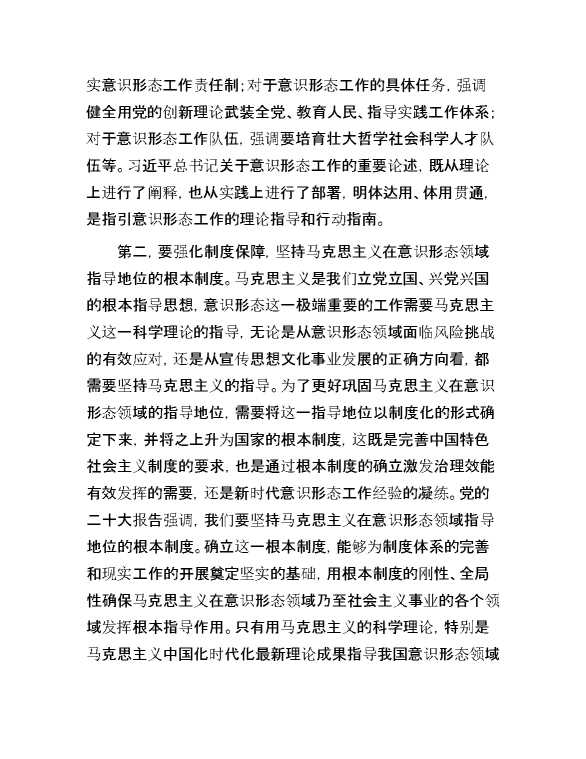 实意识形态工作责任制；对于意识形态工作的具体任务，强调健全用党的创新理论武装全党、教育人民、指导实践工作体系；对于意识形态工作队伍，强调要培育壮大哲学社会科学人才队伍等。习近平总书记关于意识形态工作的重要论述，既从理论上进行了阐释，也从实践上进行了部署，明体达用、体用贯通，是指引意识形态工作的理论指导和行动指南。

第二，要强化制度保障，坚持马克思主义在意识形态领域指导地位的根本制度。马克思主义是我们立党立国、兴党兴国的根本指导思想，意识形态这一极端重要的工作需要马克思主义这一科学理论的指导，无论是从意识形态领域面临风险挑战的有效应对，还是从宣传思想文化事业发展的正确方向看，都需要坚持马克思主义的指导。为了更好巩固马克思主义在意识形态领域的指导地位，需要将这一指导地位以制度化的形式确定下来，并将之上升为国家的根本制度，这既是完善中国特色社会主义制度的要求，也是通过根本制度的确立激发治理效能有效发挥的需要，还是新时代意识形态工作经验的凝练。党的二十大报告强调，我们要坚持马克思主义在意识形态领域指导地位的根本制度。确立这一根本制度，能够为制度体系的完善和现实工作的开展奠定坚实的基础，用根本制度的刚性、全局性确保马克思主义在意识形态领域乃至社会主义事业的各个领域发挥根本指导作用。只有用马克思主义的科学理论，特别是马克思主义中国化时代化最新理论成果指导我国意识形态领域